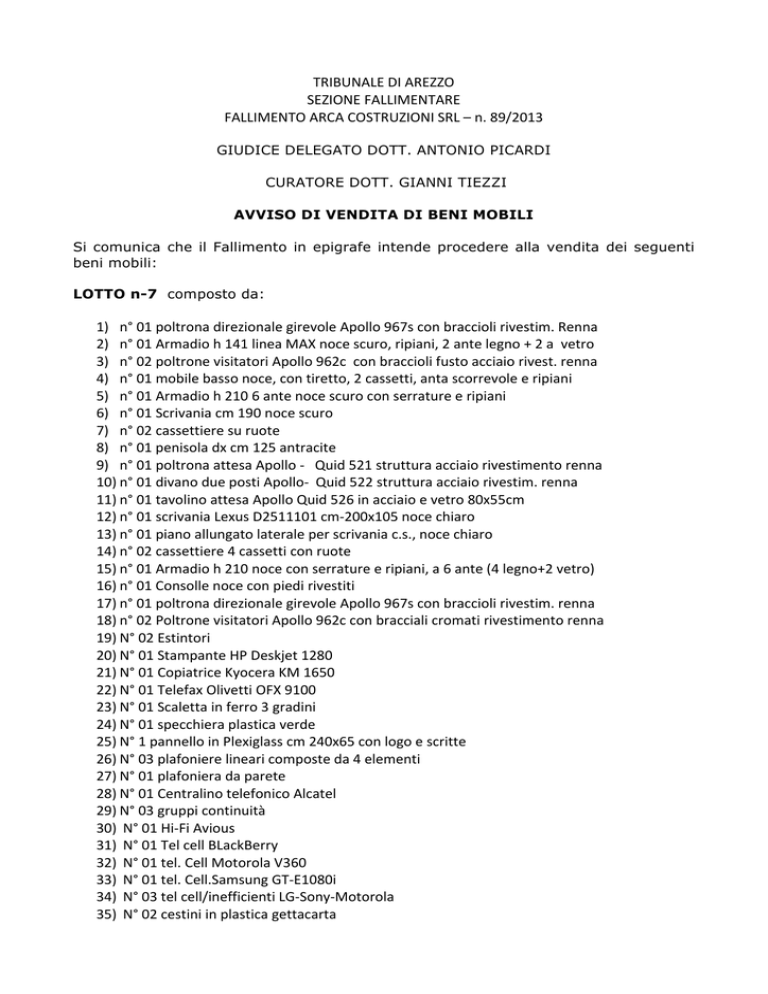 TRIBUNALE DI AREZZO
SEZIONE FALLIMENTARE
FALLIMENTO ARCA COSTRUZIONI SRL – n. 89/2013

GIUDICE DELEGATO DOTT. ANTONIO PICARDI

CURATORE DOTT. GIANNI TIEZZI

AVVISO DI VENDITA DI BENI MOBILI

Si comunica che il Fallimento in epigrafe intende procedere alla vendita dei seguenti beni mobili:

LOTTO n-7 composto da:

1) n° 01 poltrona direzionale girevole Apollo 967s con braccioli rivestim. Renna
2) n° 01 Armadio h 141 linea MAX noce scuro, ripiani, 2 ante legno + 2 a vetro
3) n° 02 poltrone visitatori Apollo 962c con braccioli fusto acciaio rivest. renna
4) n° 01 mobile basso noce, con tiretto, 2 cassetti, anta scorrevole e ripiani
5) n° 01 Armadio h 210 6 ante noce scuro con serrature e ripiani
6) n° 01 Scrivania cm 190 noce scuro
7) n° 02 cassettiere su ruote
8) n° 01 penisola dx cm 125 antracite
9) n° 01 poltrona attesa Apollo - Quid 521 struttura acciaio rivestimento renna
10) n° 01 divano due posti Apollo- Quid 522 struttura acciaio rivestim. renna
11) n° 01 tavolino attesa Apollo Quid 526 in acciaio e vetro 80x55cm
12) n° 01 scrivania Lexus D2511101 cm-200x105 noce chiaro
13) n° 01 piano allungato laterale per scrivania c.s., noce chiaro
14) n° 02 cassettiere 4 cassetti con ruote
15) n° 01 Armadio h 210 noce con serrature e ripiani, a 6 ante (4 legno+2 vetro)
16) n° 01 Consolle noce con piedi rivestiti
17) n° 01 poltrona direzionale girevole Apollo 967s con braccioli rivestim. renna
18) n° 02 Poltrone visitatori Apollo 962c con bracciali cromati rivestimento renna
19) N° 02 Estintori
20) N° 01 Stampante HP Deskjet 1280
21) N° 01 Copiatrice Kyocera KM 1650
22) N° 01 Telefax Olivetti OFX 9100
23) N° 01 Scaletta in ferro 3 gradini
24) N° 01 specchiera plastica verde
25) N° 1 pannello in Plexiglass cm 240x65 con logo e scritte
26) N° 03 plafoniere lineari composte da 4 elementi
27) N° 01 plafoniera da parete
28) N° 01 Centralino telefonico Alcatel
29) N° 03 gruppi continuità
30) N° 01 Hi-Fi Avious
31) N° 01 Tel cell BLackBerry
32) N° 01 tel. Cell Motorola V360
33) N° 01 tel. Cell.Samsung GT-E1080i
34) N° 03 tel cell/inefficienti LG-Sony-Motorola
35) N° 02 cestini in plastica gettacarta